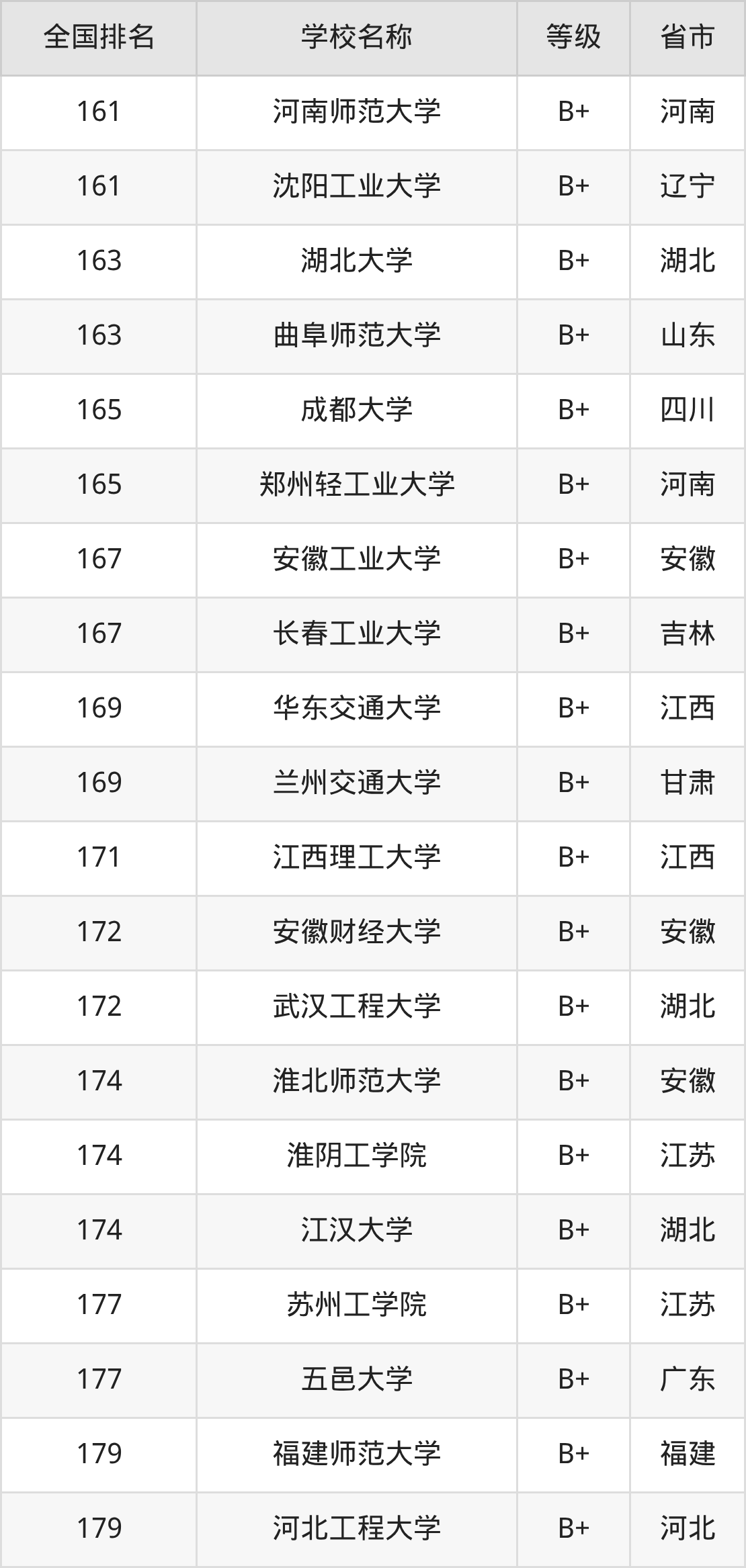 | 全国排名 | 学校名称 | 等级 | 省市 |
|---|---|---|---|
| 161 | 河南师范大学 | B+ | 河南 |
| 161 | 沈阳工业大学 | B+ | 辽宁 |
| 163 | 湖北大学 | B+ | 湖北 |
| 163 | 曲阜师范大学 | B+ | 山东 |
| 165 | 成都大学 | B+ | 四川 |
| 165 | 郑州轻工业大学 | B+ | 河南 |
| 167 | 安徽工业大学 | B+ | 安徽 |
| 167 | 长春工业大学 | B+ | 吉林 |
| 169 | 华东交通大学 | B+ | 江西 |
| 169 | 兰州交通大学 | B+ | 甘肃 |
| 171 | 江西理工大学 | B+ | 江西 |
| 172 | 安徽财经大学 | B+ | 安徽 |
| 172 | 武汉工程大学 | B+ | 湖北 |
| 174 | 淮北师范大学 | B+ | 安徽 |
| 174 | 淮阴工学院 | B+ | 江苏 |
| 174 | 江汉大学 | B+ | 湖北 |
| 177 | 苏州工学院 | B+ | 江苏 |
| 177 | 五邑大学 | B+ | 广东 |
| 179 | 福建师范大学 | B+ | 福建 |
| 179 | 河北工程大学 | B+ | 河北 |